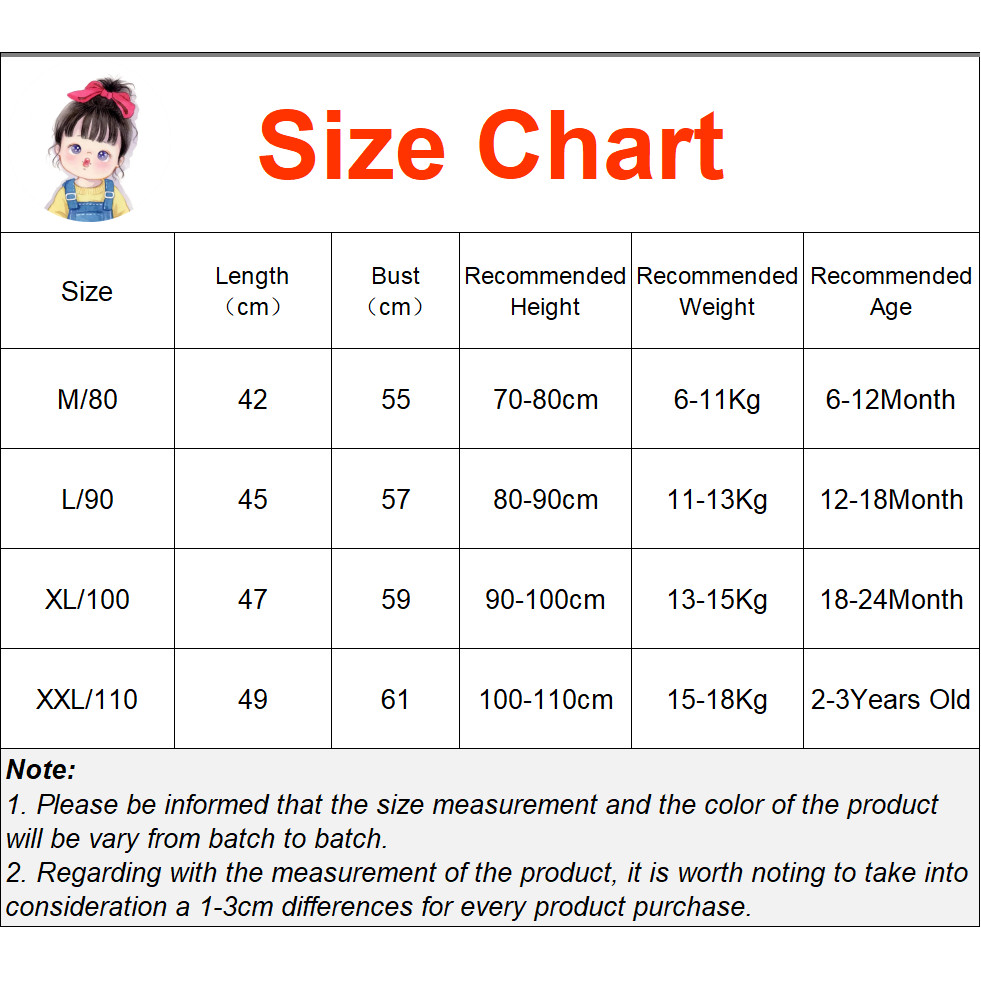 Size Chart

| Size | Length （cm） | Bust （cm） | Recommended Height | Recommended Weight | Recommended Age |
|---|---|---|---|---|---|
| M/80 | 42 | 55 | 70-80cm | 6-11Kg | 6-12Month |
| L/90 | 45 | 57 | 80-90cm | 11-13Kg | 12-18Month |
| XL/100 | 47 | 59 | 90-100cm | 13-15Kg | 18-24Month |
| XXL/110 | 49 | 61 | 100-110cm | 15-18Kg | 2-3Years Old |

Note:
1. Please be informed that the size measurement and the color of the product will be vary from batch to batch.
2. Regarding with the measurement of the product, it is worth noting to take into consideration a 1-3cm differences for every product purchase.